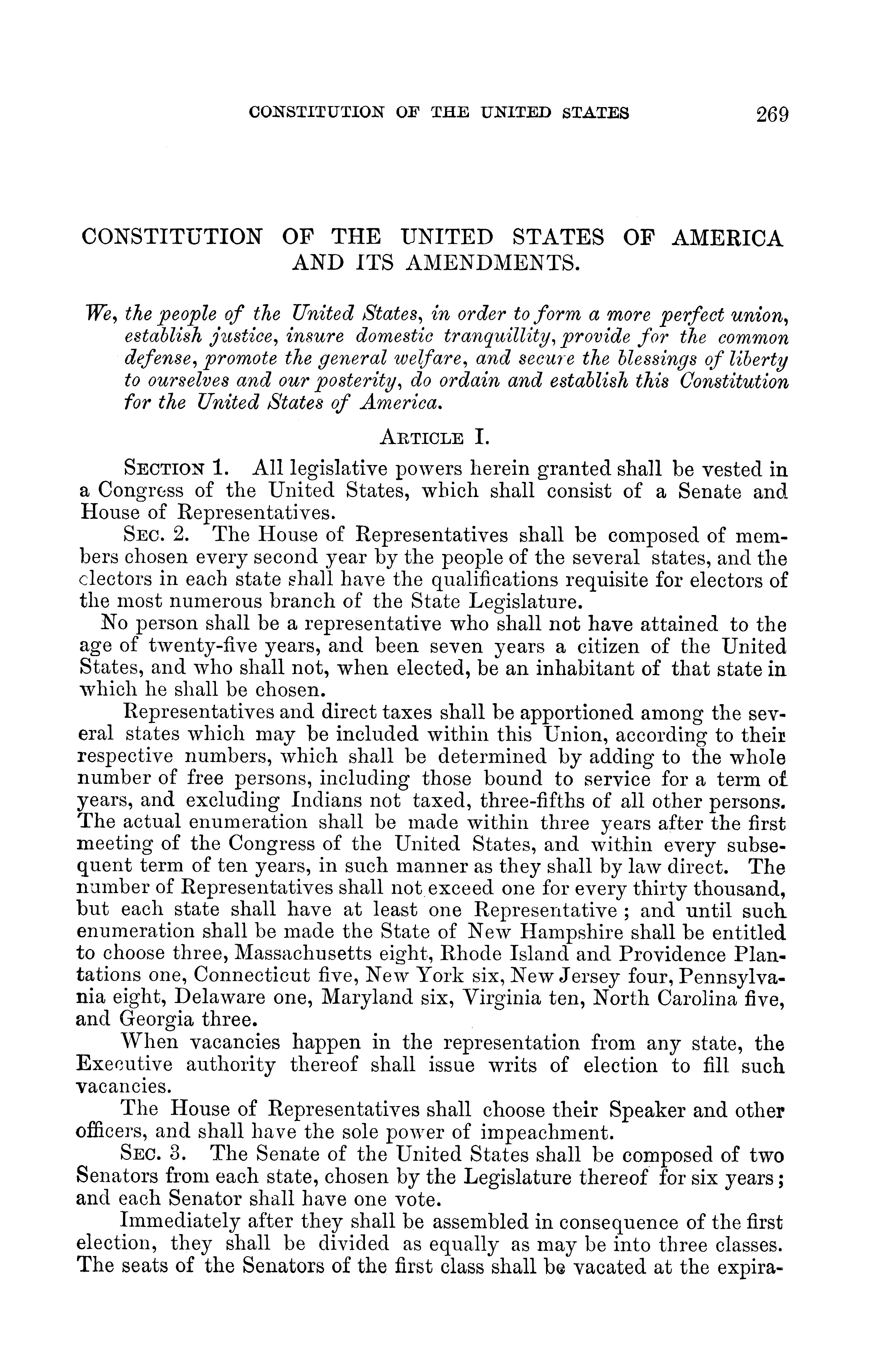 CONSTITUTION OF THE UNITED STATES 269

CONSTITUTION OF THE UNITED STATES OF AMERICA AND ITS AMENDMENTS.

We, the people of the United States, in order to form a more perfect union, establish justice, insure domestic tranquillity, provide for the common defense, promote the general welfare, and secure the blessings of liberty to ourselves and our posterity, do ordain and establish this Constitution for the United States of America.

ARTICLE I.

SECTION 1. All legislative powers herein granted shall be vested in a Congress of the United States, which shall consist of a Senate and House of Representatives.

SEC. 2. The House of Representatives shall be composed of members chosen every second year by the people of the several states, and the electors in each state shall have the qualifications requisite for electors of the most numerous branch of the State Legislature.

No person shall be a representative who shall not have attained to the age of twenty-five years, and been seven years a citizen of the United States, and who shall not, when elected, be an inhabitant of that state in which he shall be chosen.

Representatives and direct taxes shall be apportioned among the several states which may be included within this Union, according to their respective numbers, which shall be determined by adding to the whole number of free persons, including those bound to service for a term of years, and excluding Indians not taxed, three-fifths of all other persons. The actual enumeration shall be made within three years after the first meeting of the Congress of the United States, and within every subsequent term of ten years, in such manner as they shall by law direct. The number of Representatives shall not exceed one for every thirty thousand, but each state shall have at least one Representative; and until such enumeration shall be made the State of New Hampshire shall be entitled to choose three, Massachusetts eight, Rhode Island and Providence Plantations one, Connecticut five, New York six, New Jersey four, Pennsylvania eight, Delaware one, Maryland six, Virginia ten, North Carolina five, and Georgia three.

When vacancies happen in the representation from any state, the Executive authority thereof shall issue writs of election to fill such vacancies.

The House of Representatives shall choose their Speaker and other officers, and shall have the sole power of impeachment.

SEC. 3. The Senate of the United States shall be composed of two Senators from each state, chosen by the Legislature thereof for six years; and each Senator shall have one vote.

Immediately after they shall be assembled in consequence of the first election, they shall be divided as equally as may be into three classes. The seats of the Senators of the first class shall be vacated at the expira-